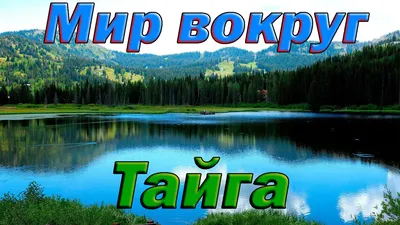 Мир вокруг

Тайга